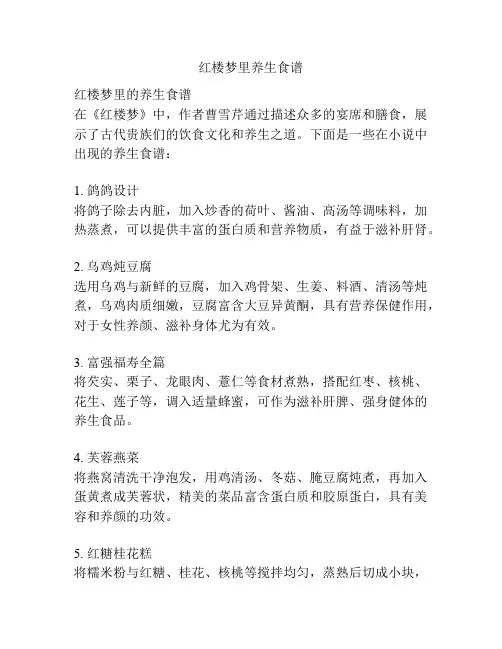 红楼梦里养生食谱

红楼梦里的养生食谱
在《红楼梦》中，作者曹雪芹通过描述众多的宴席和膳食，展示了古代贵族们的饮食文化和养生之道。下面是一些在小说中出现的养生食谱：

1. 鸽鸽设计
将鸽子除去内脏，加入炒香的荷叶、酱油、高汤等调味料，加热蒸煮，可以提供丰富的蛋白质和营养物质，有益于滋补肝肾。

2. 乌鸡炖豆腐
选用乌鸡与新鲜的豆腐，加入鸡骨架、生姜、料酒、清汤等炖煮，乌鸡肉质细嫩，豆腐富含大豆异黄酮，具有营养保健作用，对于女性养颜、滋补身体尤为有效。

3. 富强福寿全篇
将芡实、栗子、龙眼肉、薏仁等食材煮熟，搭配红枣、核桃、花生、莲子等，调入适量蜂蜜，可作为滋补肝脾、强身健体的养生食品。

4. 芙蓉燕菜
将燕窝清洗干净泡发，用鸡清汤、冬菇、腌豆腐炖煮，再加入蛋黄煮成芙蓉状，精美的菜品富含蛋白质和胶原蛋白，具有美容和养颜的功效。

5. 红糖桂花糕
将糯米粉与红糖、桂花、核桃等搅拌均匀，蒸熟后切成小块，